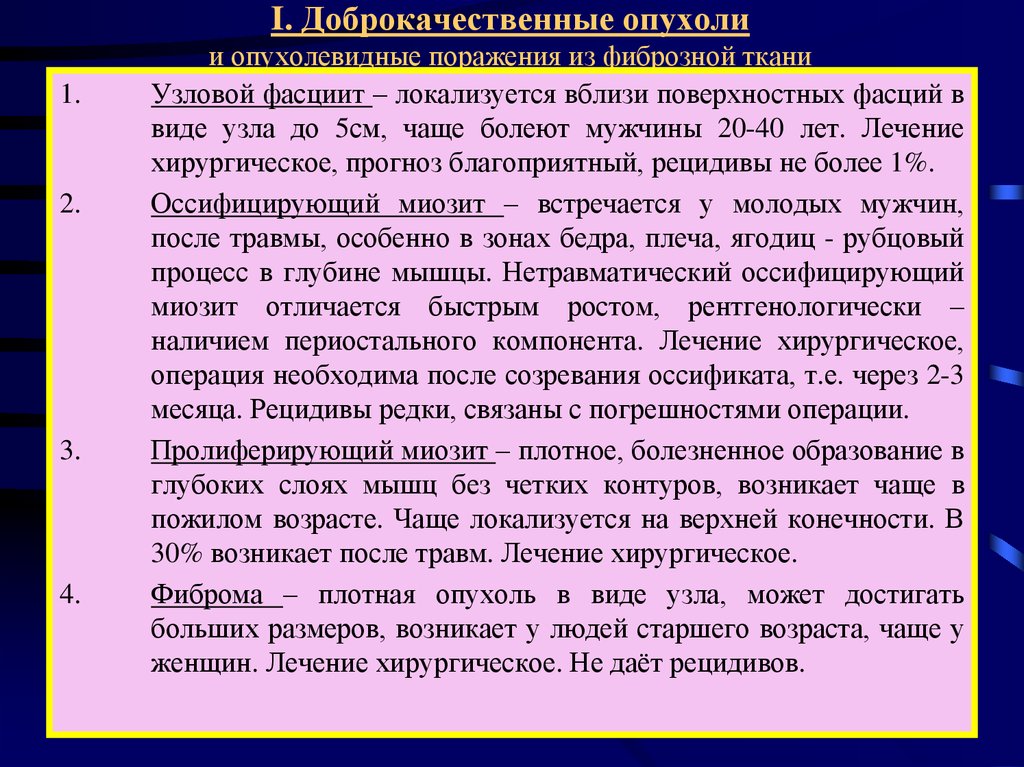 I. Доброкачественные опухоли
и опухолевидные поражения из фиброзной ткани

1. Узловой фасциит – локализуется вблизи поверхностных фасций в виде узла до 5см, чаще болеют мужчины 20-40 лет. Лечение хирургическое, прогноз благоприятный, рецидивы не более 1%.

2. Оссифицирующий миозит – встречается у молодых мужчин, после травмы, особенно в зонах бедра, плеча, ягодиц - рубцовый процесс в глубине мышцы. Нетравматический оссифицирующий миозит отличается быстрым ростом, рентгенологически – наличием периостального компонента. Лечение хирургическое, операция необходима после созревания оссификата, т.е. через 2-3 месяца. Рецидивы редки, связаны с погрешностями операции.

3. Пролиферирующий миозит – плотное, болезненное образование в глубоких слоях мышц без четких контуров, возникает чаще в пожилом возрасте. Чаще локализуется на верхней конечности. В 30% возникает после травм. Лечение хирургическое.

4. Фиброма – плотная опухоль в виде узла, может достигать больших размеров, возникает у людей старшего возраста, чаще у женщин. Лечение хирургическое. Не даёт рецидивов.